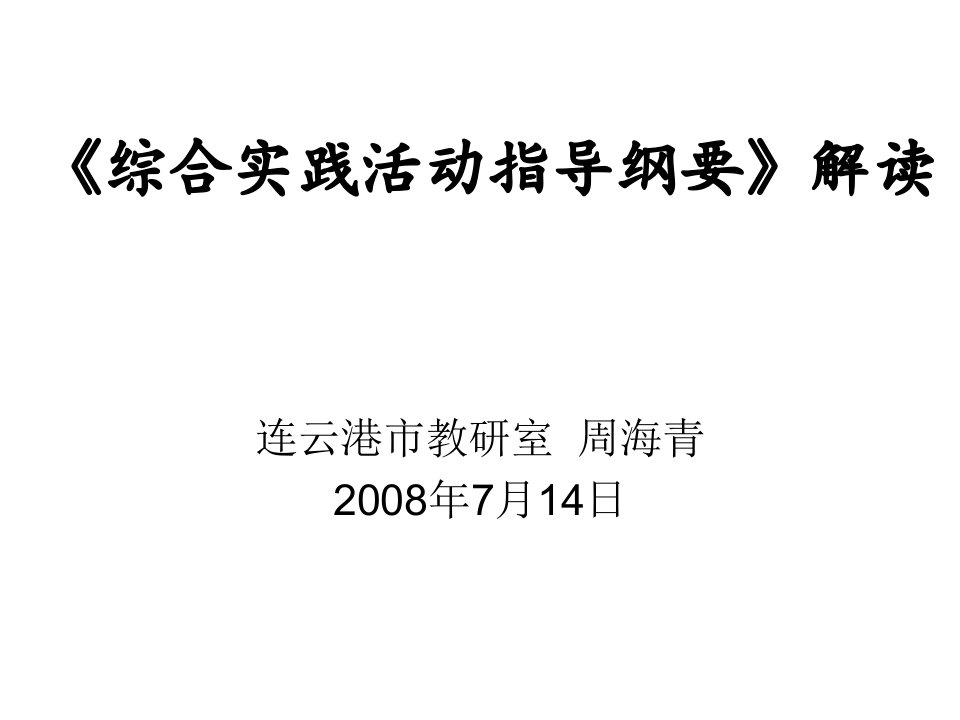 《综合实践活动指导纲要》解读

连云港市教研室 周海青
2008年7月14日